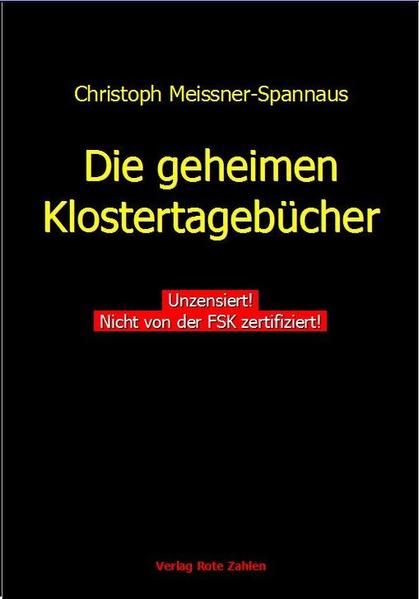 Christoph Meissner-Spannaus

Die geheimen Klostertagebücher

Unzensiert!
Nicht von der FSK zertifiziert!

Verlag Rote Zahlen